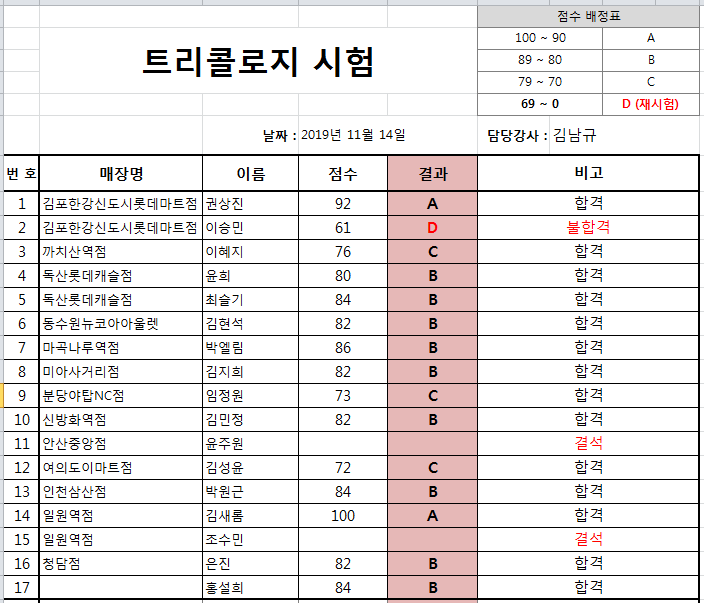 트리콜로지 시험

| 점수 배정표 | |
|---|---|
| 100 ~ 90 | A |
| 89 ~ 80 | B |
| 79 ~ 70 | C |
| 69 ~ 0 | D (재시험) |

날짜 : 2019년 11월 14일

담당강사 : 김남규

| 번 호 | 매장명 | 이름 | 점수 | 결과 | 비고 |
|---|---|---|---|---|---|
| 1 | 김포한강신도시롯데마트점 | 권상진 | 92 | A | 합격 |
| 2 | 김포한강신도시롯데마트점 | 이승민 | 61 | D | 불합격 |
| 3 | 까치산역점 | 이혜지 | 76 | C | 합격 |
| 4 | 독산롯데캐슬점 | 윤희 | 80 | B | 합격 |
| 5 | 독산롯데캐슬점 | 최슬기 | 84 | B | 합격 |
| 6 | 동수원뉴코아아울렛 | 김현석 | 82 | B | 합격 |
| 7 | 마곡나루역점 | 박엘림 | 86 | B | 합격 |
| 8 | 미아사거리점 | 김지희 | 82 | B | 합격 |
| 9 | 분당야탑NC점 | 임정원 | 73 | C | 합격 |
| 10 | 신방화역점 | 김민정 | 82 | B | 합격 |
| 11 | 안산중앙점 | 윤주원 | | | 결석 |
| 12 | 여의도이마트점 | 김성윤 | 72 | C | 합격 |
| 13 | 인천삼산점 | 박원근 | 84 | B | 합격 |
| 14 | 일원역점 | 김새롬 | 100 | A | 합격 |
| 15 | 일원역점 | 조수민 | | | 결석 |
| 16 | 청담점 | 은진 | 82 | B | 합격 |
| 17 | | 홍설희 | 84 | B | 합격 |